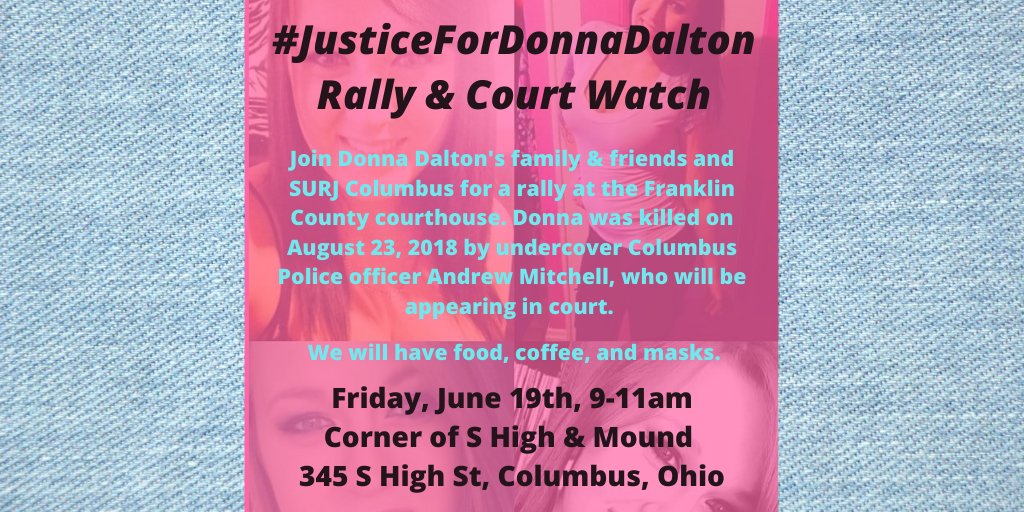 #JusticeForDonnaDalton
Rally & Court Watch

Join Donna Dalton's family & friends and SURJ Columbus for a rally at the Franklin County courthouse. Donna was killed on August 23, 2018 by undercover Columbus Police officer Andrew Mitchell, who will be appearing in court.

We will have food, coffee, and masks.

Friday, June 19th, 9-11am
Corner of S High & Mound
345 S High St, Columbus, Ohio